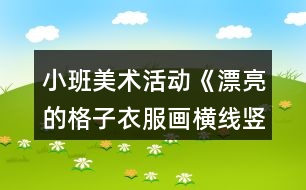 小班美术活动《漂亮的格子衣服画横线竖